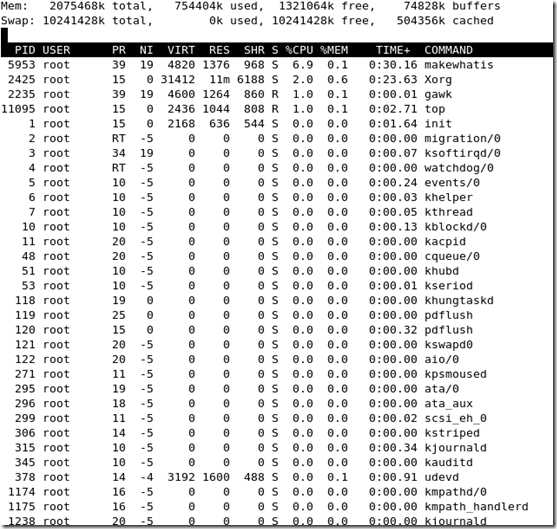 Mem: 2075468k total, 754404k used, 1321064k free, 74828k buffers
Swap: 10241428k total, 0k used, 10241428k free, 504356k cached

| PID | USER | PR | NI | VIRT | RES | SHR | S | %CPU | %MEM | TIME+ | COMMAND |
|---|---|---|---|---|---|---|---|---|---|---|---|
| 5953 | root | 39 | 19 | 4820 | 1376 | 968 | S | 6.9 | 0.1 | 0:30.16 | makewhatis |
| 2425 | root | 15 | 0 | 31412 | 11m | 6188 | S | 2.0 | 0.6 | 0:23.63 | Xorg |
| 2235 | root | 39 | 19 | 4600 | 1264 | 860 | R | 1.0 | 0.1 | 0:00.01 | gawk |
| 11095 | root | 15 | 0 | 2436 | 1044 | 808 | R | 1.0 | 0.1 | 0:02.71 | top |
| 1 | root | 15 | 0 | 2168 | 636 | 544 | S | 0.0 | 0.0 | 0:01.64 | init |
| 2 | root | RT | -5 | 0 | 0 | 0 | S | 0.0 | 0.0 | 0:00.00 | migration/0 |
| 3 | root | 34 | 19 | 0 | 0 | 0 | S | 0.0 | 0.0 | 0:00.07 | ksoftirqd/0 |
| 4 | root | RT | -5 | 0 | 0 | 0 | S | 0.0 | 0.0 | 0:00.00 | watchdog/0 |
| 5 | root | 10 | -5 | 0 | 0 | 0 | S | 0.0 | 0.0 | 0:00.24 | events/0 |
| 6 | root | 10 | -5 | 0 | 0 | 0 | S | 0.0 | 0.0 | 0:00.03 | khelper |
| 7 | root | 10 | -5 | 0 | 0 | 0 | S | 0.0 | 0.0 | 0:00.05 | kthread |
| 10 | root | 10 | -5 | 0 | 0 | 0 | S | 0.0 | 0.0 | 0:00.13 | kblockd/0 |
| 11 | root | 20 | -5 | 0 | 0 | 0 | S | 0.0 | 0.0 | 0:00.00 | kacpid |
| 48 | root | 20 | -5 | 0 | 0 | 0 | S | 0.0 | 0.0 | 0:00.00 | cqueue/0 |
| 51 | root | 10 | -5 | 0 | 0 | 0 | S | 0.0 | 0.0 | 0:00.00 | khubd |
| 53 | root | 10 | -5 | 0 | 0 | 0 | S | 0.0 | 0.0 | 0:00.01 | kseriod |
| 118 | root | 19 | 0 | 0 | 0 | 0 | S | 0.0 | 0.0 | 0:00.00 | khungtaskd |
| 119 | root | 25 | 0 | 0 | 0 | 0 | S | 0.0 | 0.0 | 0:00.00 | pdflush |
| 120 | root | 15 | 0 | 0 | 0 | 0 | S | 0.0 | 0.0 | 0:00.32 | pdflush |
| 121 | root | 20 | -5 | 0 | 0 | 0 | S | 0.0 | 0.0 | 0:00.00 | kswapd0 |
| 122 | root | 20 | -5 | 0 | 0 | 0 | S | 0.0 | 0.0 | 0:00.00 | aio/0 |
| 271 | root | 11 | -5 | 0 | 0 | 0 | S | 0.0 | 0.0 | 0:00.00 | kpsmoused |
| 295 | root | 19 | -5 | 0 | 0 | 0 | S | 0.0 | 0.0 | 0:00.00 | ata/0 |
| 296 | root | 18 | -5 | 0 | 0 | 0 | S | 0.0 | 0.0 | 0:00.00 | ata_aux |
| 299 | root | 11 | -5 | 0 | 0 | 0 | S | 0.0 | 0.0 | 0:00.02 | scsi_eh_0 |
| 306 | root | 14 | -5 | 0 | 0 | 0 | S | 0.0 | 0.0 | 0:00.00 | kstriped |
| 315 | root | 10 | -5 | 0 | 0 | 0 | S | 0.0 | 0.0 | 0:00.34 | kjournald |
| 345 | root | 10 | -5 | 0 | 0 | 0 | S | 0.0 | 0.0 | 0:00.00 | kauditd |
| 378 | root | 14 | -4 | 3192 | 1600 | 488 | S | 0.0 | 0.1 | 0:00.91 | udevd |
| 1174 | root | 16 | -5 | 0 | 0 | 0 | S | 0.0 | 0.0 | 0:00.00 | kmpathd/0 |
| 1175 | root | 16 | -5 | 0 | 0 | 0 | S | 0.0 | 0.0 | 0:00.00 | kmpath_handlerd |
| 1238 | root | 20 | -5 | 0 | 0 | 0 | S | 0.0 | 0.0 | 0:00.00 | kjournald |